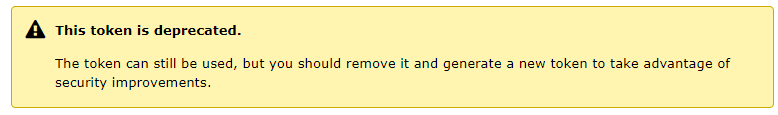 This token is deprecated.

The token can still be used, but you should remove it and generate a new token to take advantage of security improvements.